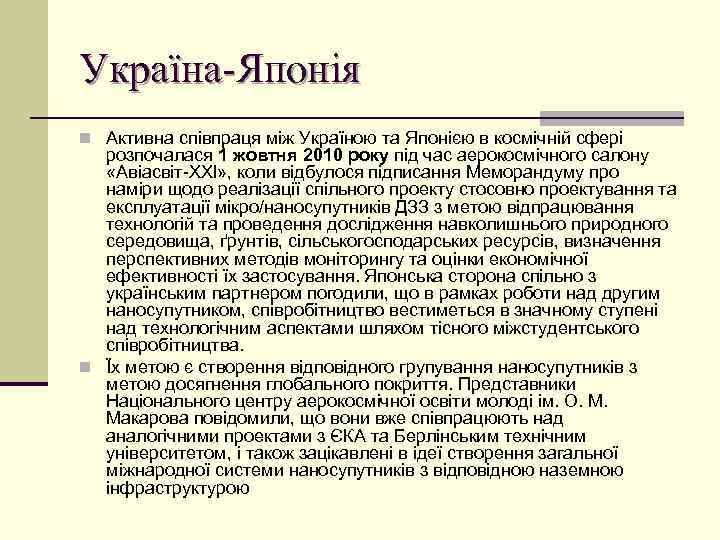 Україна-Японія

Активна співпраця між Україною та Японією в космічній сфері розпочалася 1 жовтня 2010 року під час аерокосмічного салону «Авіасвіт-XXI», коли відбулося підписання Меморандуму про наміри щодо реалізації спільного проекту стосовно проектування та експлуатації мікро/наносупутників ДЗЗ з метою відпрацювання технологій та проведення дослідження навколишнього природного середовища, ґрунтів, сільськогосподарських ресурсів, визначення перспективних методів моніторингу та оцінки економічної ефективності їх застосування. Японська сторона спільно з українським партнером погодили, що в рамках роботи над другим наносупутником, співробітництво вестиметься в значному ступені над технологічним аспектами шляхом тісного міжстудентського співробітництва.

Їх метою є створення відповідного групування наносупутників з метою досягнення глобального покриття. Представники Національного центру аерокосмічної освіти молоді ім. О. М. Макарова повідомили, що вони вже співпрацюють над аналогічними проектами з ЄКА та Берлінським технічним університетом, і також зацікавлені в ідеї створення загальної міжнародної системи наносупутників з відповідною наземною інфраструктурою